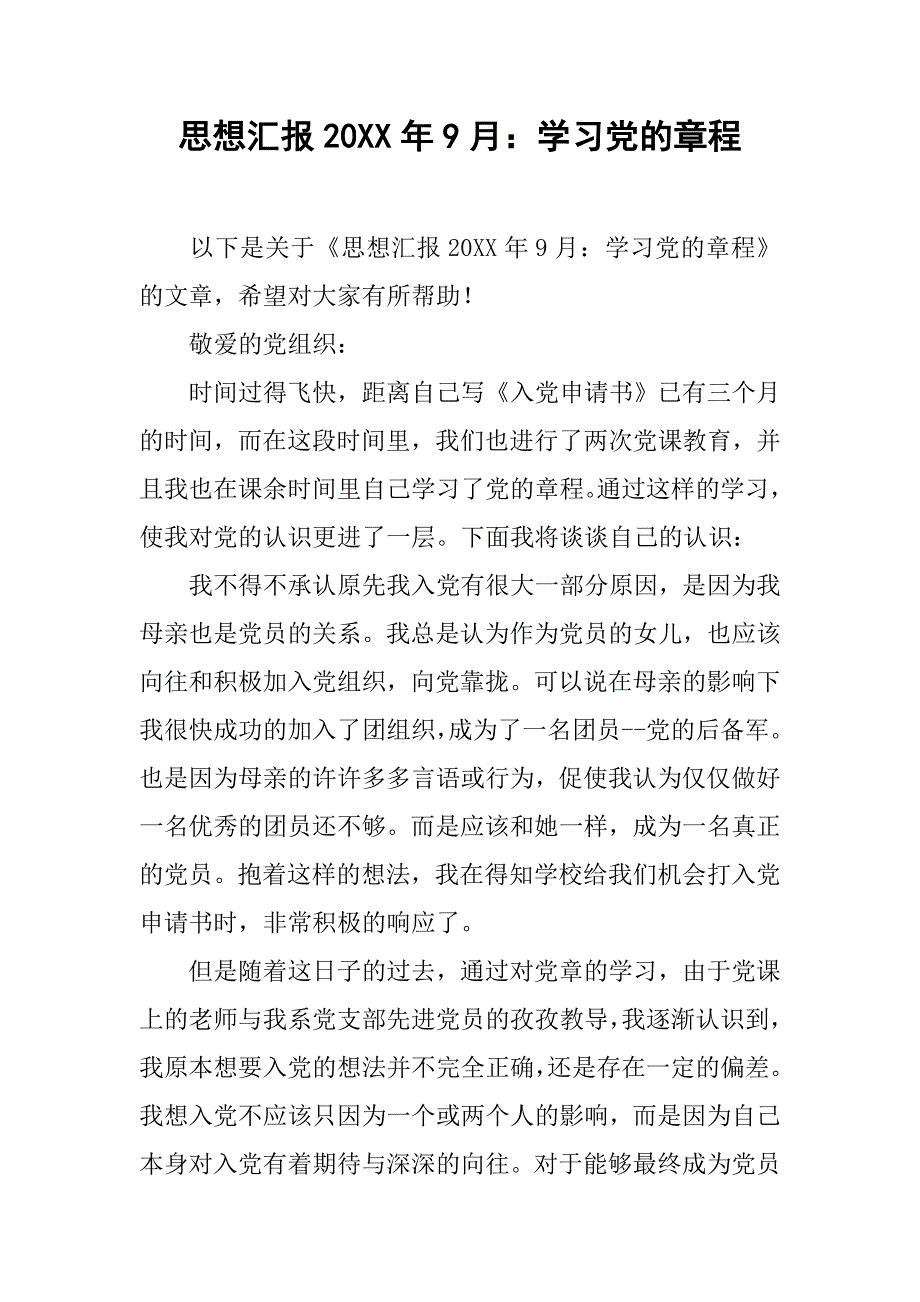 思想汇报 20XX 年 9 月：学习党的章程

以下是关于《思想汇报 20XX 年 9 月：学习党的章程》的文章，希望对大家有所帮助！

敬爱的党组织：

时间过得飞快，距离自己写《入党申请书》已有三个月的时间，而在这段时间里，我们也进行了两次党课教育，并且我也在课余时间里自己学习了党的章程。通过这样的学习，使我对党的认识更进了一层。下面我将谈谈自己的认识：

我不得不承认原先我入党有很大一部分原因，是因为我母亲也是党员的关系。我总是认为作为党员的女儿，也应该向往和积极加入党组织，向党靠拢。可以说在母亲的影响下我很快成功的加入了团组织，成为了一名团员--党的后备军。也是因为母亲的许许多多言语或行为，促使我认为仅仅做好一名优秀的团员还不够。而是应该和她一样，成为一名真正的党员。抱着这样的想法，我在得知学校给我们机会打入党申请书时，非常积极的响应了。

但是随着这日子的过去，通过对党章的学习，由于党课上的老师与我系党支部先进党员的孜孜教导，我逐渐认识到，我原本想要入党的想法并不完全正确，还是存在一定的偏差。我想入党不应该只因为一个或两个人的影响，而是因为自己本身对入党有着期待与深深的向往。对于能够最终成为党员